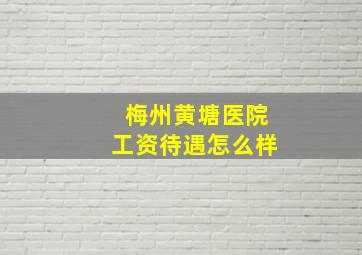 梅州黄塘医院
工资待遇怎么样